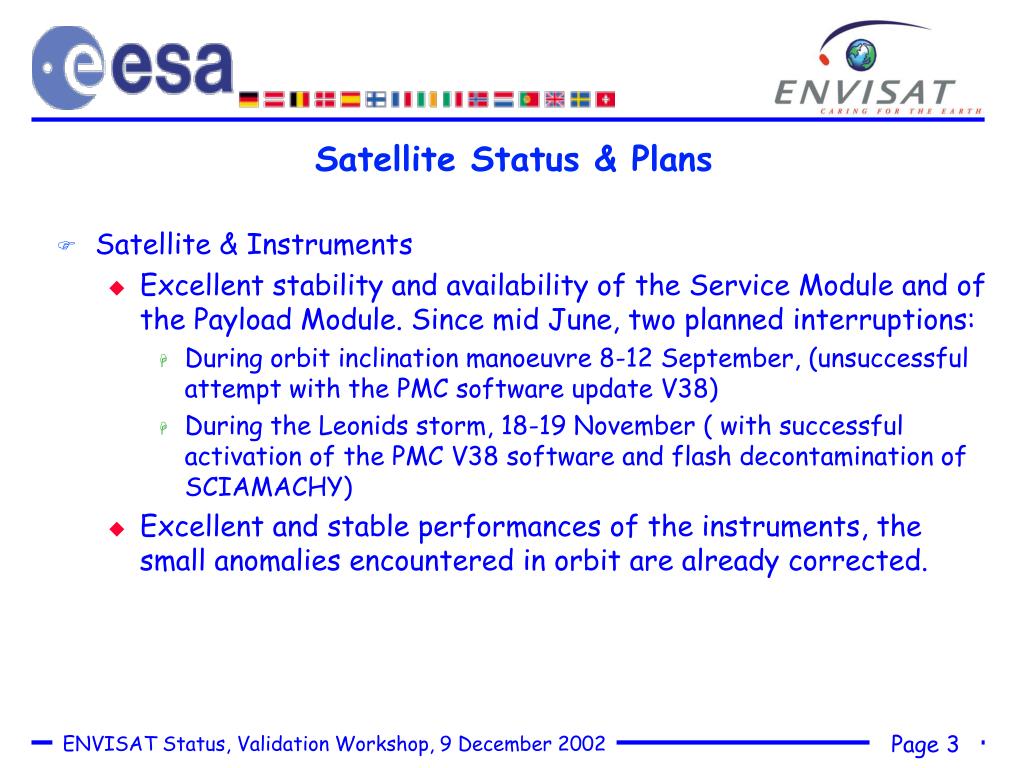 esa

ENVISAT
CARING FOR THE EARTH

Satellite Status & Plans

Satellite & Instruments

Excellent stability and availability of the Service Module and of the Payload Module. Since mid June, two planned interruptions:

During orbit inclination manoeuvre 8-12 September, (unsuccessful attempt with the PMC software update V38)

During the Leonids storm, 18-19 November ( with successful activation of the PMC V38 software and flash decontamination of SCIAMACHY)

Excellent and stable performances of the instruments, the small anomalies encountered in orbit are already corrected.

ENVISAT Status, Validation Workshop, 9 December 2002

Page 3